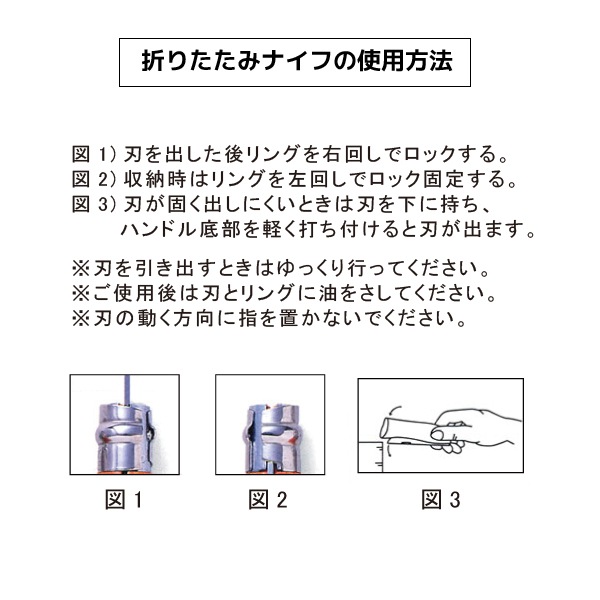 折りたたみナイフの使用方法

図 1) 刃を出した後リングを右回しでロックする。
図 2) 収納時はリングを左回しでロック固定する。
図 3) 刃が固く出しにくいときは刃を下に持ち、ハンドル底部を軽く打ち付けると刃が出ます。

※刃を引き出すときはゆっくり行ってください。
※ご使用後は刃とリングに油をさしてください。
※刃の動く方向に指を置かないでください。

図 1

図 2

図 3